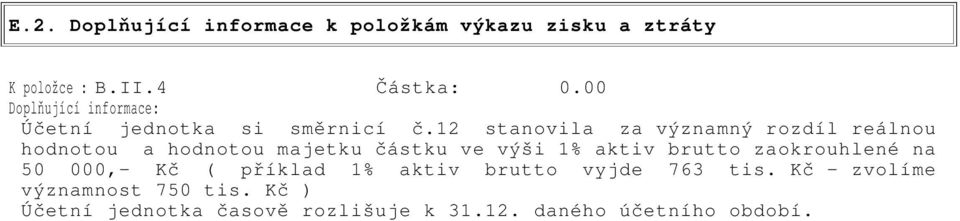 E.2. Doplňující informace k položkám výkazu zisku a ztráty

K položce : B.II.4 Částka: 0.00

Doplňující informace:

Účetní jednotka si směrnicí č.12 stanovila za významný rozdíl reálnou hodnotou a hodnotou majetku částku ve výši 1% aktiv brutto zaokrouhlené na 50 000,- Kč ( příklad 1% aktiv brutto vyjde 763 tis. Kč - zvolíme významnost 750 tis. Kč )

Účetní jednotka časově rozlišuje k 31.12. daného účetního období.